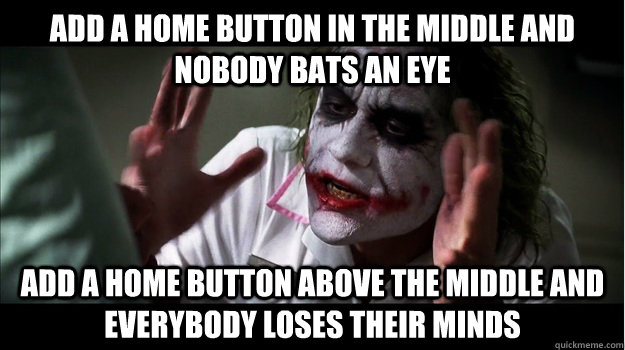 ADD A HOME BUTTON IN THE MIDDLE AND NOBODY BATS AN EYE

ADD A HOME BUTTON ABOVE THE MIDDLE AND EVERYBODY LOSES THEIR MINDS

quickmeme.com